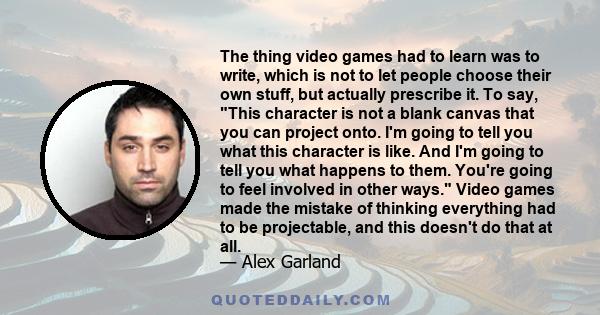 The thing video games had to learn was to write, which is not to let people choose their own stuff, but actually prescribe it. To say, "This character is not a blank canvas that you can project onto. I'm going to tell you what this character is like. And I'm going to tell you what happens to them. You're going to feel involved in other ways." Video games made the mistake of thinking everything had to be projectable, and this doesn't do that at all.
— Alex Garland

QUOTEDDAILY.COM